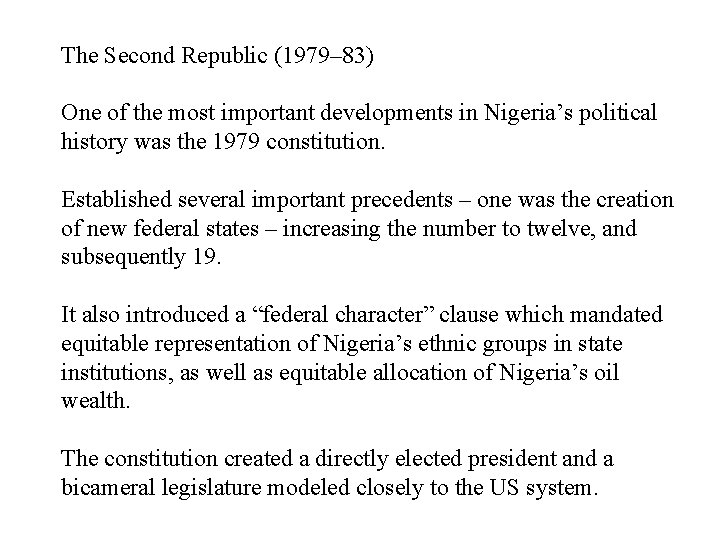 The Second Republic (1979–83)

One of the most important developments in Nigeria’s political history was the 1979 constitution.

Established several important precedents – one was the creation of new federal states – increasing the number to twelve, and subsequently 19.

It also introduced a “federal character” clause which mandated equitable representation of Nigeria’s ethnic groups in state institutions, as well as equitable allocation of Nigeria’s oil wealth.

The constitution created a directly elected president and a bicameral legislature modeled closely to the US system.